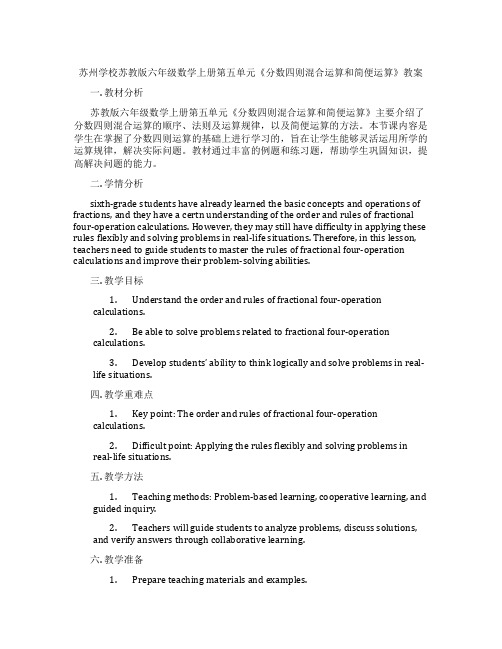 苏州学校苏教版六年级数学上册第五单元《分数四则混合运算和简便运算》教案

一. 教材分析

苏教版六年级数学上册第五单元《分数四则混合运算和简便运算》主要介绍了分数四则混合运算的顺序、法则及运算规律，以及简便运算的方法。本节课内容是学生在掌握了分数四则运算的基础上进行学习的，旨在让学生能够灵活运用所学的运算规律，解决实际问题。教材通过丰富的例题和练习题，帮助学生巩固知识，提高解决问题的能力。

二. 学情分析

sixth-grade students have already learned the basic concepts and operations of fractions, and they have a certn understanding of the order and rules of fractional four-operation calculations. However, they may still have difficulty in applying these rules flexibly and solving problems in real-life situations. Therefore, in this lesson, teachers need to guide students to master the rules of fractional four-operation calculations and improve their problem-solving abilities.

三. 教学目标

1. Understand the order and rules of fractional four-operation calculations.

2. Be able to solve problems related to fractional four-operation calculations.

3. Develop students' ability to think logically and solve problems in real-life situations.

四. 教学重难点

1. Key point: The order and rules of fractional four-operation calculations.

2. Difficult point: Applying the rules flexibly and solving problems in real-life situations.

五. 教学方法

1. Teaching methods: Problem-based learning, cooperative learning, and guided inquiry.

2. Teachers will guide students to analyze problems, discuss solutions, and verify answers through collaborative learning.

六. 教学准备

1. Prepare teaching materials and examples.